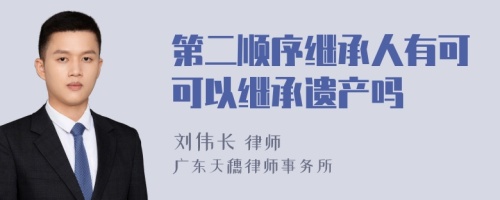 第二顺序继承人有可可以继承遗产吗

刘伟长 律师
广东天穗律师事务所